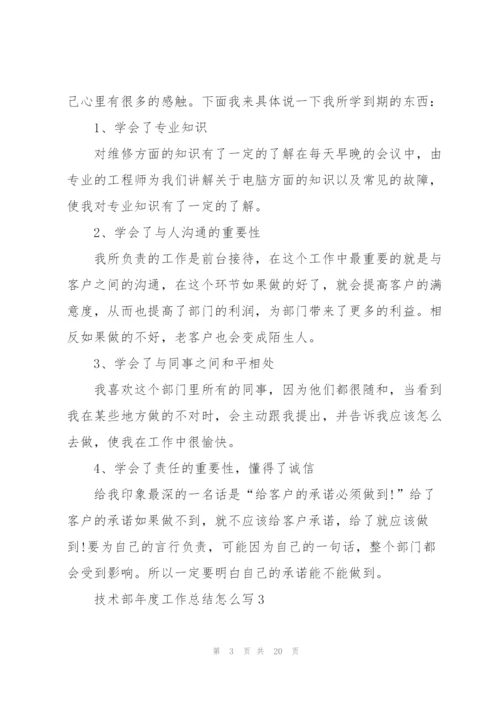 己心里有很多的感触。下面我来具体说一下我所学到期的东西：

1、学会了专业知识

对维修方面的知识有了一定的了解在每天早晚的会议中，由专业的工程师为我们讲解关于电脑方面的知识以及常见的故障，使我对专业知识有了一定的了解。

2、学会了与人沟通的重要性

我所负责的工作是前台接待，在这个工作中最重要的就是与客户之间的沟通，在这个环节如果做的好了，就会提高客户的满意度，从而也提高了部门的利润，为部门带来了更多的利益。相反如果做的不好，老客户也会变成陌生人。

3、学会了与同事之间和平相处

我喜欢这个部门里所有的同事，因为他们都很随和，当看到我在某些地方做的不对时，会主动跟我提出，并告诉我应该怎么去做，使我在工作中很愉快。

4、学会了责任的重要性，懂得了诚信

给我印象最深的一名话是“给客户的承诺必须做到!”给了客户的承诺如果做不到，就不应该给客户承诺，给了就应该做到!要为自己的言行负责，可能因为自己的一句话，整个部门都会受到影响。所以一定要明白自己的承诺能不能做到。

技术部年度工作总结怎么写3

第 3 页 共 20 页